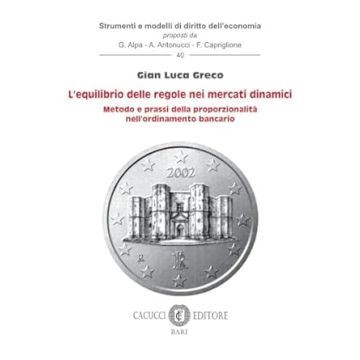 Strumenti e modelli di diritto dell'economia
proposti da
G. Alpa - A. Antonucci - F. Capriglione
40

Gian Luca Greco

L'equilibrio delle regole nei mercati dinamici
Metodo e prassi della proporzionalità nell'ordinamento bancario

2002
R

CACUCCI EDITORE
BARI